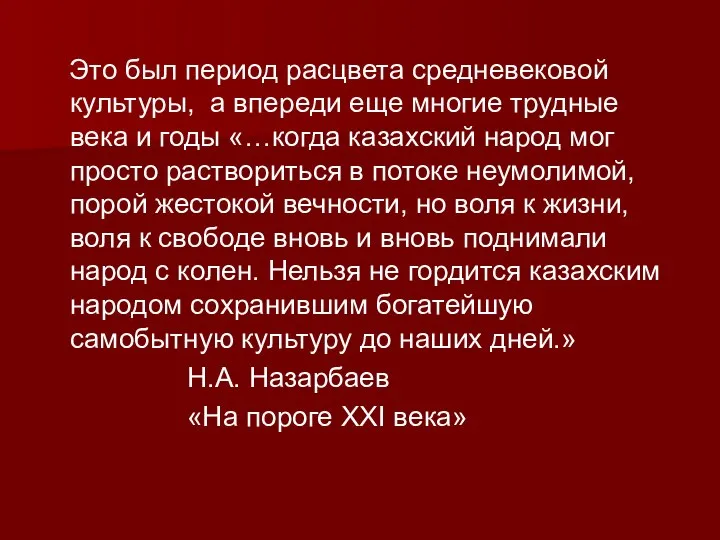 Это был период расцвета средневековой культуры,  а впереди еще многие трудные века и годы «…когда казахский народ мог просто раствориться в потоке неумолимой, порой жестокой вечности, но воля к жизни, воля к свободе вновь и вновь поднимали народ с колен. Нельзя не гордится казахским народом сохранившим богатейшую самобытную культуру до наших дней.»

Н.А. Назарбаев

«На пороге XXI века»